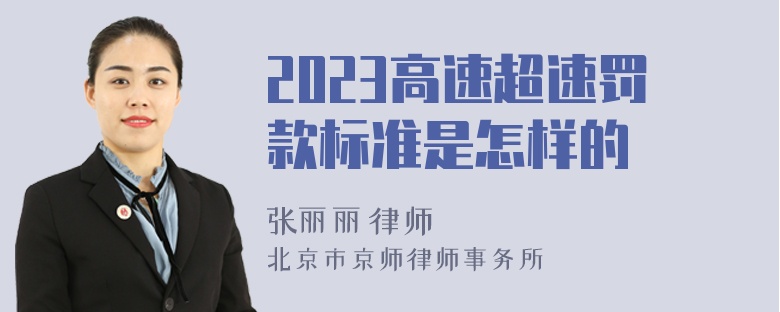 2023高速超速罚款标准是怎样的

张丽丽 律师
北京市京师律师事务所